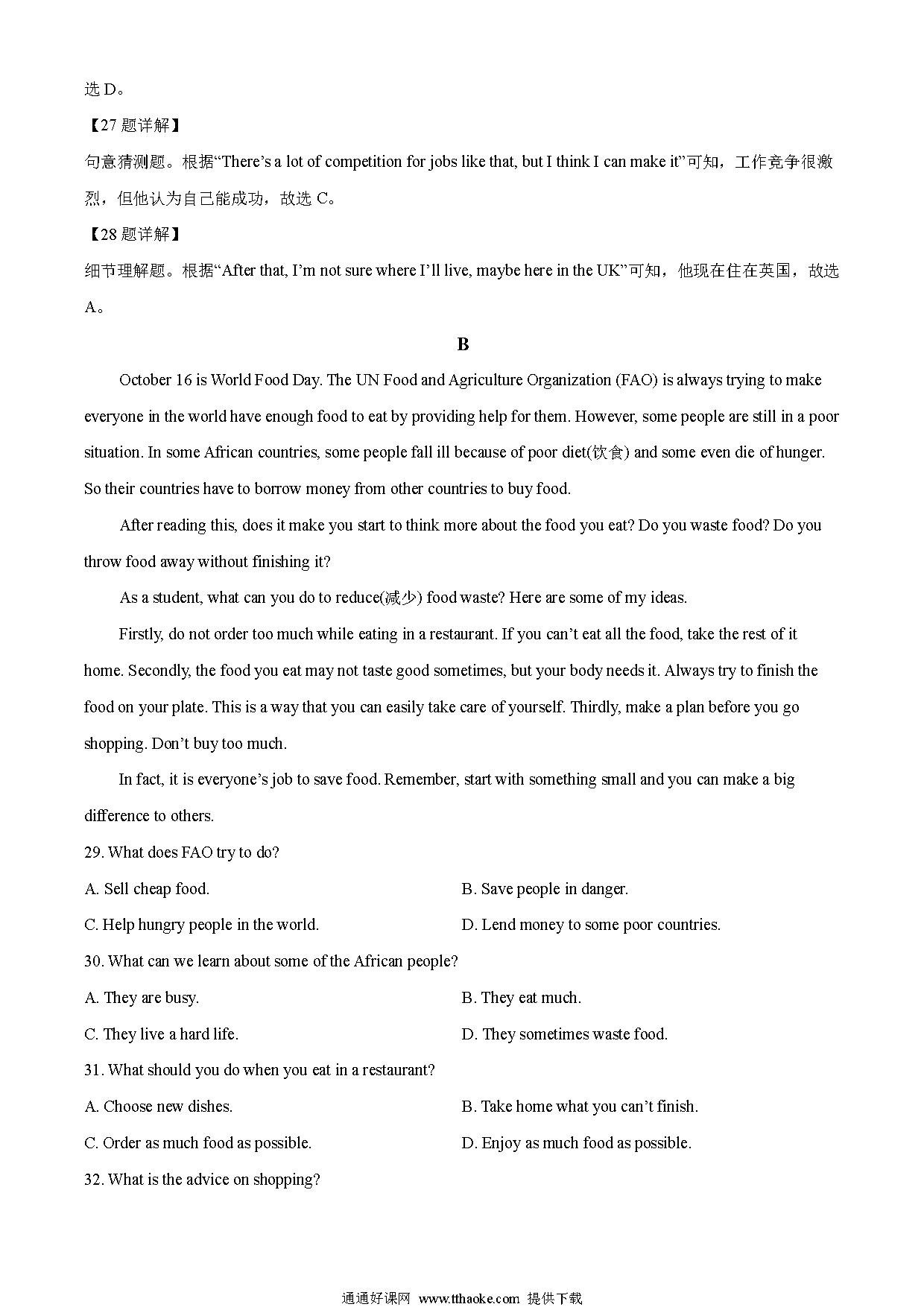 选 D。

【27 题详解】

句意猜测题。根据“There’s a lot of competition for jobs like that, but I think I can make it”可知，工作竞争很激烈，但他认为自己能成功，故选 C。

【28 题详解】

细节理解题。根据“After that, I’m not sure where I’ll live, maybe here in the UK”可知，他现在住在英国，故选 A。

B

October 16 is World Food Day. The UN Food and Agriculture Organization (FAO) is always trying to make everyone in the world have enough food to eat by providing help for them. However, some people are still in a poor situation. In some African countries, some people fall ill because of poor diet(饮食) and some even die of hunger. So their countries have to borrow money from other countries to buy food.

After reading this, does it make you start to think more about the food you eat? Do you waste food? Do you throw food away without finishing it?

As a student, what can you do to reduce(减少) food waste? Here are some of my ideas.

Firstly, do not order too much while eating in a restaurant. If you can’t eat all the food, take the rest of it home. Secondly, the food you eat may not taste good sometimes, but your body needs it. Always try to finish the food on your plate. This is a way that you can easily take care of yourself. Thirdly, make a plan before you go shopping. Don’t buy too much.

In fact, it is everyone’s job to save food. Remember, start with something small and you can make a big difference to others.

29. What does FAO try to do?

A. Sell cheap food.
B. Save people in danger.
C. Help hungry people in the world.
D. Lend money to some poor countries.

30. What can we learn about some of the African people?

A. They are busy.
B. They eat much.
C. They live a hard life.
D. They sometimes waste food.

31. What should you do when you eat in a restaurant?

A. Choose new dishes.
B. Take home what you can’t finish.
C. Order as much food as possible.
D. Enjoy as much food as possible.

32. What is the advice on shopping?

通通好课网 www.tthaoke.com 提供下载